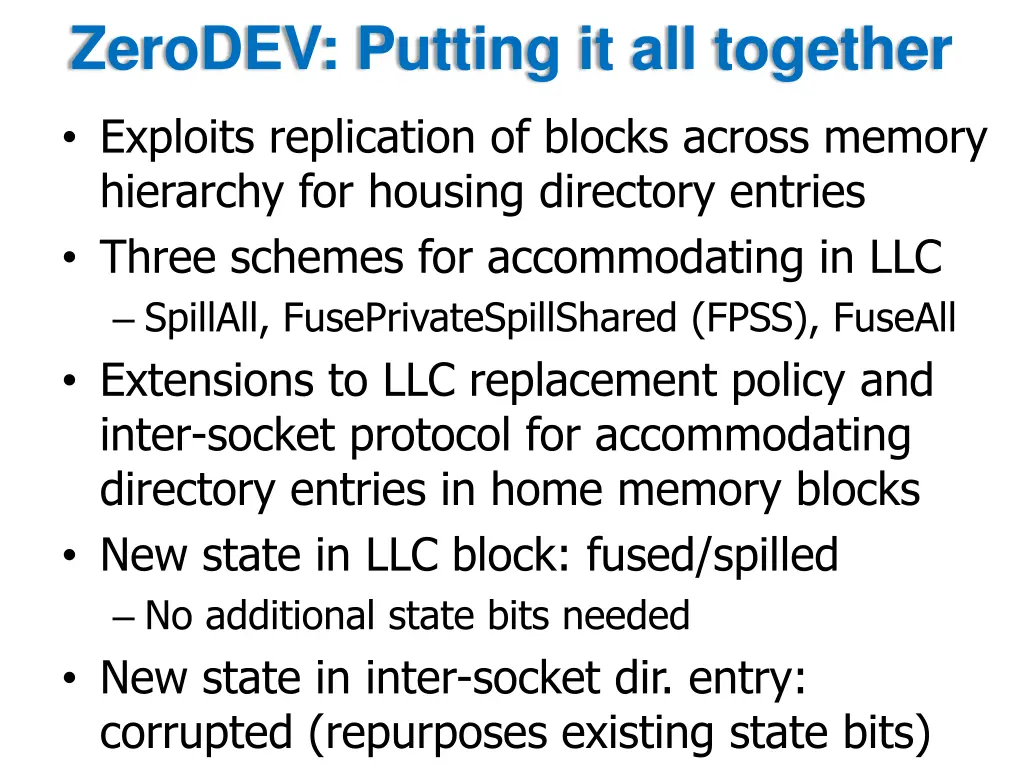 ZeroDEV: Putting it all together

• Exploits replication of blocks across memory hierarchy for housing directory entries
• Three schemes for accommodating in LLC
– SpillAll, FusePrivateSpillShared (FPSS), FuseAll
• Extensions to LLC replacement policy and inter-socket protocol for accommodating directory entries in home memory blocks
• New state in LLC block: fused/spilled
– No additional state bits needed
• New state in inter-socket dir. entry: corrupted (repurposes existing state bits)